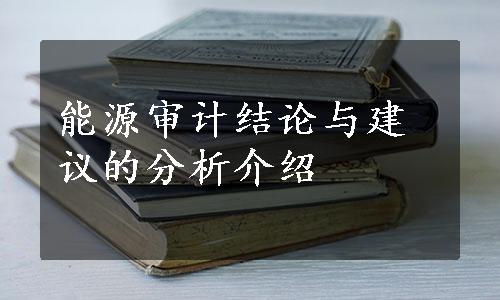 能源审计结论与建议的分析介绍